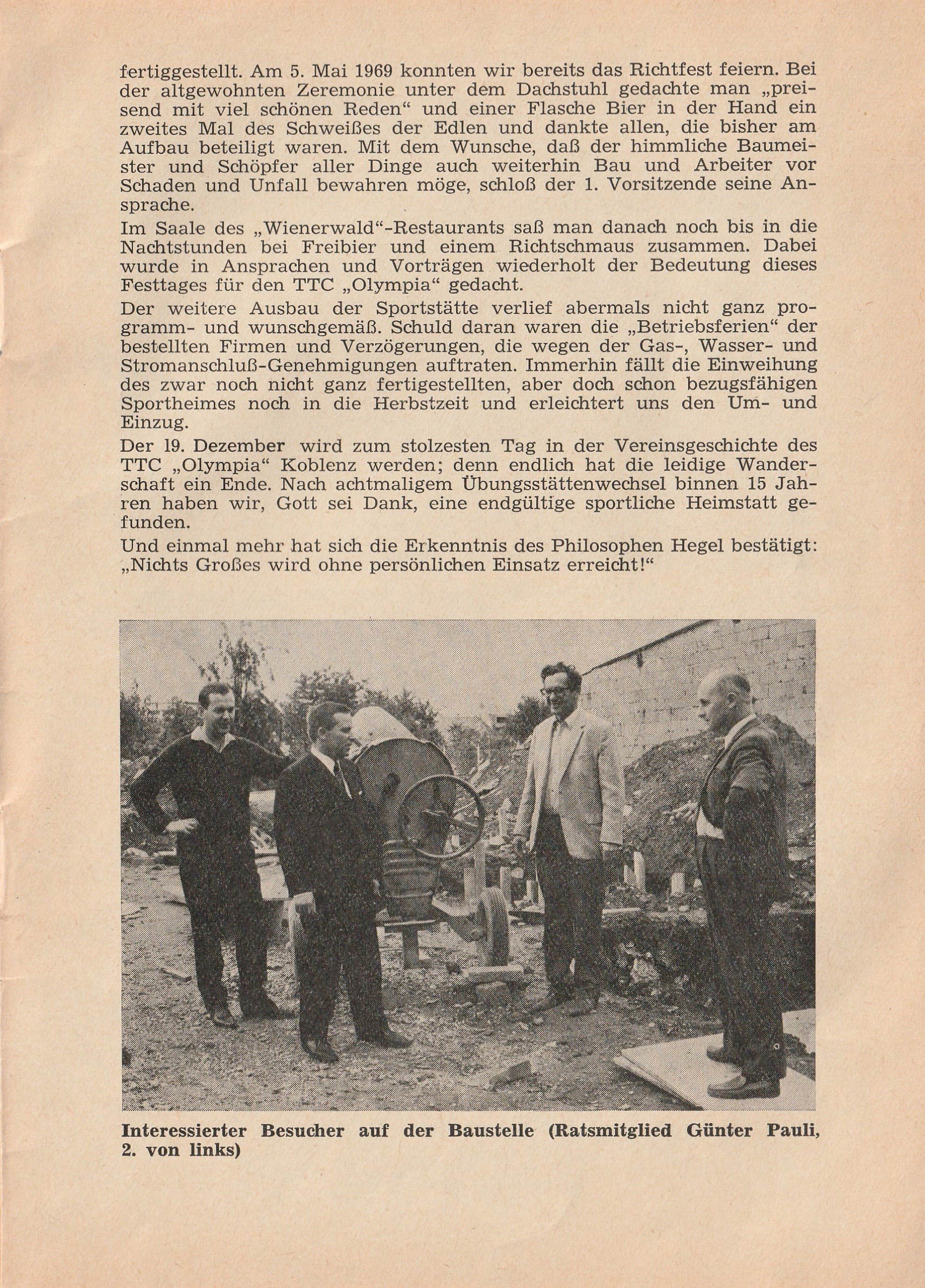 fertiggestellt. Am 5. Mai 1969 konnten wir bereits das Richtfest feiern. Bei der altgewohnten Zeremonie unter dem Dachstuhl gedachte man „preisend mit viel schönen Reden“ und einer Flasche Bier in der Hand ein zweites Mal des Schweißes der Edlen und dankte allen, die bisher am Aufbau beteiligt waren. Mit dem Wunsche, daß der himmliche Baumeister und Schöpfer aller Dinge auch weiterhin Bau und Arbeiter vor Schaden und Unfall bewahren möge, schloß der 1. Vorsitzende seine Ansprache.

Im Saale des „Wienerwald“-Restaurants saß man danach noch bis in die Nachtstunden bei Freibier und einem Richtschmaus zusammen. Dabei wurde in Ansprachen und Vorträgen wiederholt der Bedeutung dieses Festtages für den TTC „Olympia“ gedacht.

Der weitere Ausbau der Sportstätte verlief abermals nicht ganz programm- und wunschgemäß. Schuld daran waren die „Betriebsferien“ der bestellten Firmen und Verzögerungen, die wegen der Gas-, Wasser- und Stromanschluß-Genehmigungen auftraten. Immerhin fällt die Einweihung des zwar noch nicht ganz fertigestellten, aber doch schon bezugsfähigen Sportheimes noch in die Herbstzeit und erleichtert uns den Um- und Einzug.

Der 19. Dezember wird zum stolzesten Tag in der Vereinsgeschichte des TTC „Olympia“ Koblenz werden; denn endlich hat die leidige Wanderschaft ein Ende. Nach achtmaligem Übungsstättenwechsel binnen 15 Jahren haben wir, Gott sei Dank, eine endgültige sportliche Heimstatt gefunden.

Und einmal mehr hat sich die Erkenntnis des Philosophen Hegel bestätigt: „Nichts Großes wird ohne persönlichen Einsatz erreicht!“

Interessierter Besucher auf der Baustelle (Ratsmitglied Günter Pauli, 2. von links)